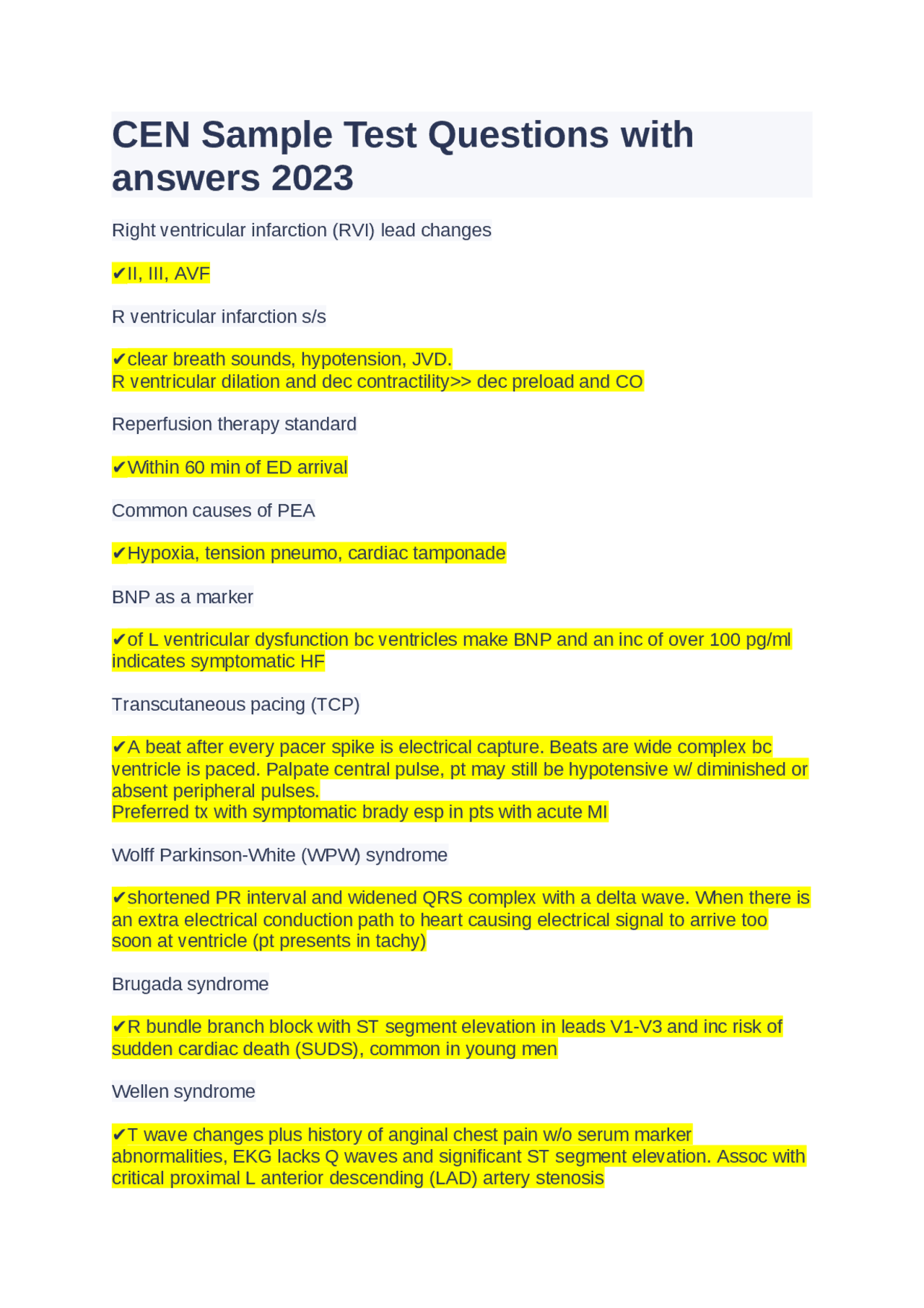 CEN Sample Test Questions with answers 2023

Right ventricular infarction (RVI) lead changes

✔II, III, AVF

R ventricular infarction s/s

✔clear breath sounds, hypotension, JVD.
R ventricular dilation and dec contractility>> dec preload and CO

Reperfusion therapy standard

✔Within 60 min of ED arrival

Common causes of PEA

✔Hypoxia, tension pneumo, cardiac tamponade

BNP as a marker

✔of L ventricular dysfunction bc ventricles make BNP and an inc of over 100 pg/ml indicates symptomatic HF

Transcutaneous pacing (TCP)

✔A beat after every pacer spike is electrical capture. Beats are wide complex bc ventricle is paced. Palpate central pulse, pt may still be hypotensive w/ diminished or absent peripheral pulses.
Preferred tx with symptomatic brady esp in pts with acute MI

Wolff Parkinson-White (WPW) syndrome

✔shortened PR interval and widened QRS complex with a delta wave. When there is an extra electrical conduction path to heart causing electrical signal to arrive too soon at ventricle (pt presents in tachy)

Brugada syndrome

✔R bundle branch block with ST segment elevation in leads V1-V3 and inc risk of sudden cardiac death (SUDS), common in young men

Wellen syndrome

✔T wave changes plus history of anginal chest pain w/o serum marker abnormalities, EKG lacks Q waves and significant ST segment elevation. Assoc with critical proximal L anterior descending (LAD) artery stenosis